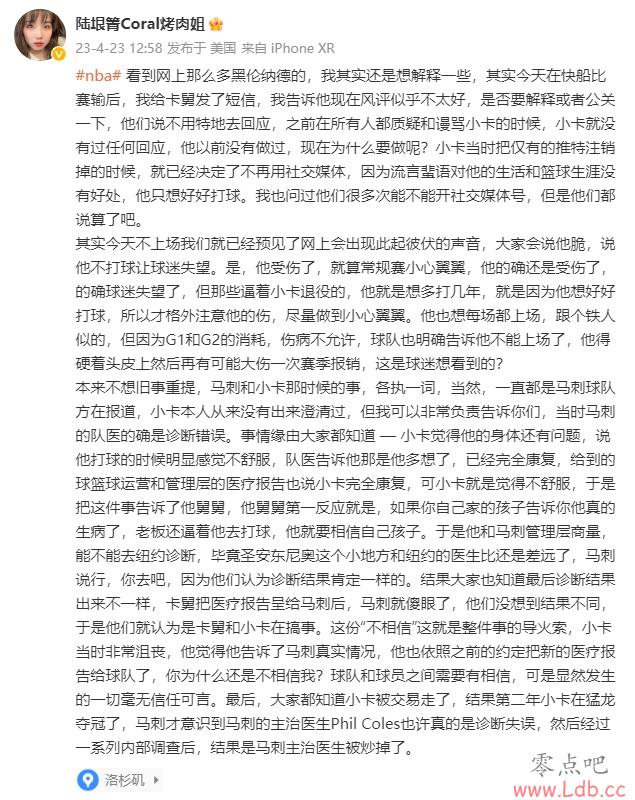 陆垠箐Coral烤肉姐

23-4-23 12:58 发布于 美国 来自 iPhone XR

#nba# 看到网上那么多黑伦纳德的，我其实还是想解释一些，其实今天在快船比赛输后，我给卡舅发了短信，我告诉他现在风评似乎不太好，是否要解释或者公关一下，他们说不用特地去回应，之前在所有人都质疑和谩骂小卡的时候，小卡就没有过任何回应，他以前没有做过，现在为什么要做呢？小卡当时把仅有的推特注销掉的时候，就已经决定了不再用社交媒体，因为流言蜚语对他的生活和篮球生涯没有好处，他只想好好打球。我也问过他们很多次能不能开社交媒体号，但是他们都说算了吧。

其实今天不上场我们就已经预见了网上会出现此起彼伏的声音，大家会说他脆，说他不打球让球迷失望。是，他受伤了，就算常规赛小心翼翼，他的确还是受伤了，的确球迷失望了，但那些逼着小卡退役的，他就是想多打几年，就是因为他想好好打球，所以才格外注意他的伤，尽量做到小心翼翼。他也想每场都上场，跟个铁人似的，但因为G1和G2的消耗，伤病不允许，球队也明确告诉他不能上场了，他得硬着头皮上然后再有可能大伤一次赛季报销，这是球迷想看到的？

本来不想旧事重提，马刺和小卡那时候的事，各执一词，当然，一直都是马刺球队方在报道，小卡本人从来没有出来澄清过，但我可以非常负责告诉你们，当时马刺的队医的确是诊断错误。事情缘由大家都知道 — 小卡觉得他的身体还有问题，说他打球的时候明显感觉不舒服，队医告诉他那是他多想了，已经完全康复，给到的球篮球运营和管理层的医疗报告也说小卡完全康复，可小卡就是觉得不舒服，于是把这件事告诉了他舅舅，他舅舅第一反应就是，如果你自己家的孩子告诉你他真的生病了，老板还逼着他去打球，他就要相信自己孩子。于是他和马刺管理层商量，能不能去纽约诊断，毕竟圣安东尼奥这个小地方和纽约的医生比还是差远了，马刺说行，你去吧，因为他们认为诊断结果肯定一样的。结果大家也知道最后诊断结果出来不一样，卡舅把医疗报告呈给马刺后，马刺就傻眼了，他们没想到结果不同，于是他们就认为是卡舅和小卡在搞事。这份“不相信”这就是整件事的导火索，小卡当时非常沮丧，他觉得他告诉了马刺真实情况，他也依照之前的约定把新的医疗报告给球队了，你为什么还是不相信我？球队和球员之间需要有相信，可是显然发生的一切毫无信任可言。最后，大家都知道小卡被交易走了，结果第二年小卡在猛龙夺冠了，马刺才意识到马刺的主治医生Phil Coles也许真的是诊断失误，然后经过一系列内部调查后，结果是马刺主治医生被炒掉了。

洛杉矶

零点吧
www.Ldb.cc